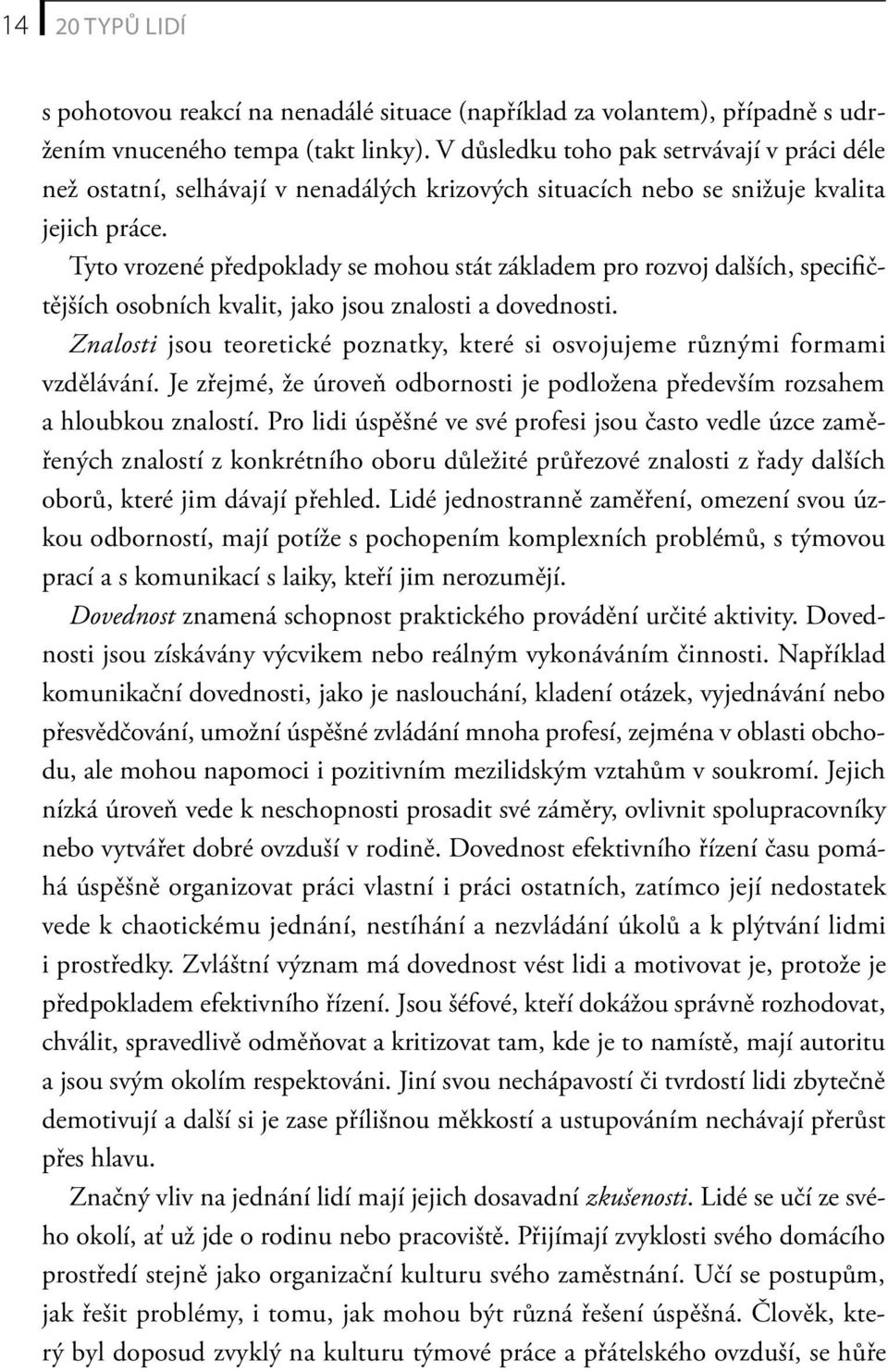 14 20 TYPŮ LIDÍ

s pohotovou reakcí na nenadálé situace (například za volantem), případně s udržením vnuceného tempa (takt linky). V důsledku toho pak setrvávají v práci déle než ostatní, selhávají v nenadálých krizových situacích nebo se snižuje kvalita jejich práce.

Tyto vrozené předpoklady se mohou stát základem pro rozvoj dalších, specifičtějších osobních kvalit, jako jsou znalosti a dovednosti.

Znalosti jsou teoretické poznatky, které si osvojujeme různými formami vzdělávání. Je zřejmé, že úroveň odbornosti je podložena především rozsahem a hloubkou znalostí. Pro lidi úspěšné ve své profesi jsou často vedle úzce zaměřených znalostí z konkrétního oboru důležité průřezové znalosti z řady dalších oborů, které jim dávají přehled. Lidé jednostranně zaměření, omezení svou úzkou odborností, mají potíže s pochopením komplexních problémů, s týmovou prací a s komunikací s laiky, kteří jim nerozumějí.

Dovednost znamená schopnost praktického provádění určité aktivity. Dovednosti jsou získávány výcvikem nebo reálným vykonáváním činnosti. Například komunikační dovednosti, jako je naslouchání, kladení otázek, vyjednávání nebo přesvědčování, umožní úspěšné zvládání mnoha profesí, zejména v oblasti obchodu, ale mohou napomoci i pozitivním mezilidským vztahům v soukromí. Jejich nízká úroveň vede k neschopnosti prosadit své záměry, ovlivnit spolupracovníky nebo vytvářet dobré ovzduší v rodině. Dovednost efektivního řízení času pomáhá úspěšně organizovat práci vlastní i práci ostatních, zatímco její nedostatek vede k chaotickému jednání, nestíhání a nezvládání úkolů a k plýtvání lidmi i prostředky. Zvláštní význam má dovednost vést lidi a motivovat je, protože je předpokladem efektivního řízení. Jsou šéfové, kteří dokážou správně rozhodovat, chválit, spravedlivě odměňovat a kritizovat tam, kde je to namístě, mají autoritu a jsou svým okolím respektováni. Jiní svou nechápavostí či tvrdostí lidi zbytečně demotivují a další si je zase přílišnou měkkostí a ustupováním nechávají přerůst přes hlavu.

Značný vliv na jednání lidí mají jejich dosavadní zkušenosti. Lidé se učí ze svého okolí, ať už jde o rodinu nebo pracoviště. Přijímají zvyklosti svého domácího prostředí stejně jako organizační kulturu svého zaměstnání. Učí se postupům, jak řešit problémy, i tomu, jak mohou být různá řešení úspěšná. Člověk, který byl doposud zvyklý na kulturu týmové práce a přátelského ovzduší, se hůře